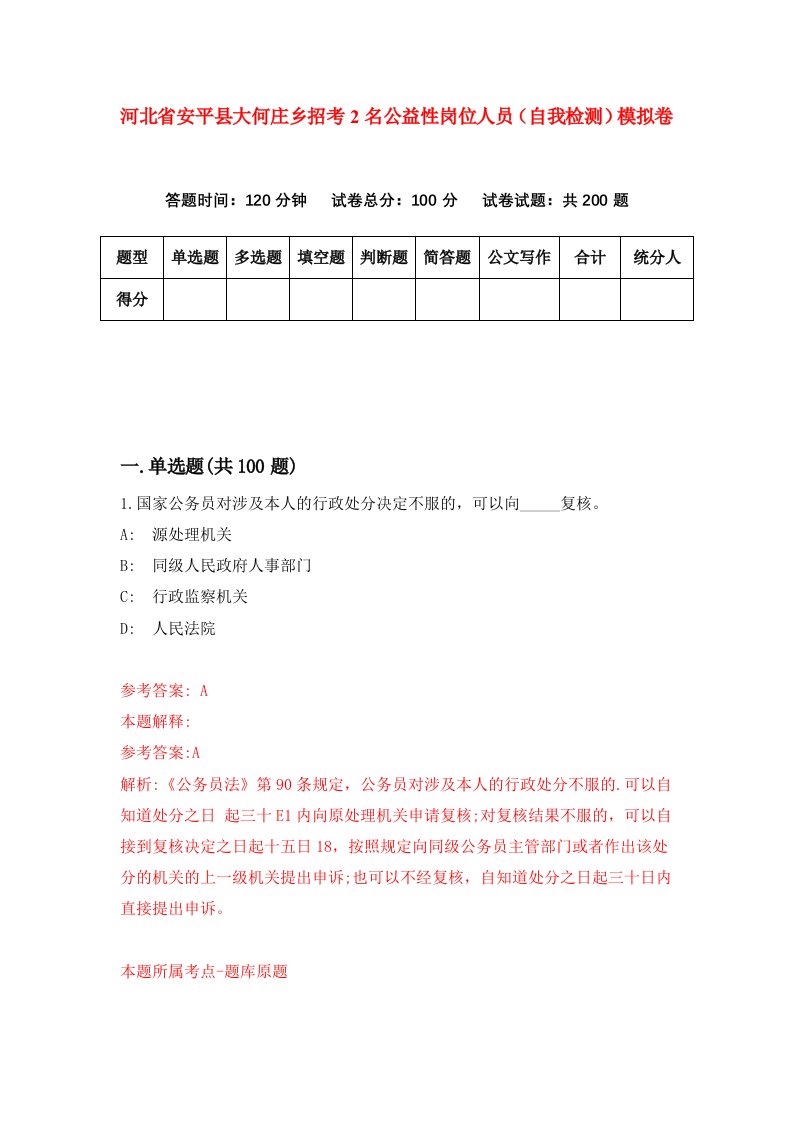 河北省安平县大何庄乡招考2名公益性岗位人员（自我检测）模拟卷

答题时间：120分钟　试卷总分：100分　试卷试题：共200题

| 题型 | 单选题 | 多选题 | 填空题 | 判断题 | 简答题 | 公文写作 | 合计 | 统分人 |
|---|---|---|---|---|---|---|---|---|
| 得分 | | | | | | | | |

一.单选题(共100题)

1.国家公务员对涉及本人的行政处分决定不服的，可以向_____复核。

A: 源处理机关

B: 同级人民政府人事部门

C: 行政监察机关

D: 人民法院

参考答案: A

本题解释:

参考答案:A

解析:《公务员法》第90条规定，公务员对涉及本人的行政处分不服的.可以自知道处分之日 起三十E1内向原处理机关申请复核;对复核结果不服的，可以自接到复核决定之日起十五日18，按照规定向同级公务员主管部门或者作出该处分的机关的上一级机关提出申诉;也可以不经复核，自知道处分之日起三十日内直接提出申诉。

本题所属考点-题库原题